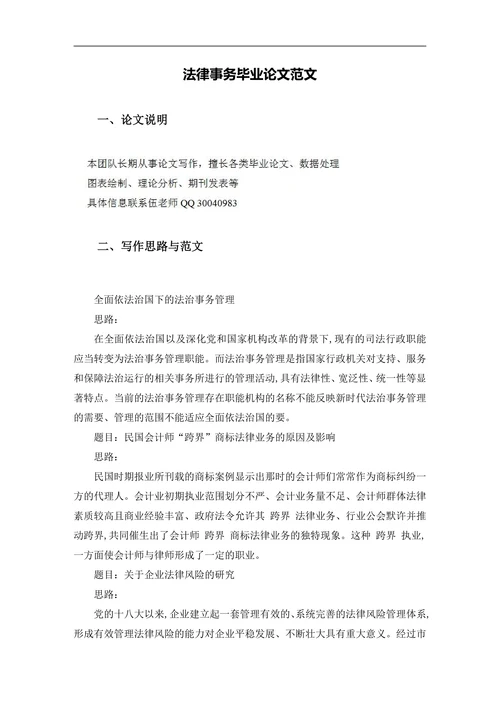 法律事务毕业论文范文

一、论文说明

本团队长期从事论文写作，擅长各类毕业论文、数据处理
图表绘制、理论分析、期刊发表等
具体信息联系伍老师 QQ 30040983

二、写作思路与范文

全面依法治国下的法治事务管理

思路：

在全面依法治国以及深化党和国家机构改革的背景下，现有的司法行政职能应当转变为法治事务管理职能。而法治事务管理是指国家行政机关对支持、服务和保障法治运行的相关事务所进行的管理活动，具有法律性、宽泛性、统一性等显著特点。当前的法治事务管理存在职能机构的名称不能反映新时代法治事务管理的需要、管理的范围不能适应全面依法治国的要。

题目：民国会计师“跨界”商标法律业务的原因及影响

思路：

民国时期报业所刊载的商标案例显示出那时的会计师们常常作为商标纠纷一方的代理人。会计业初期执业范围划分不严、会计业务量不足、会计师群体法律素质较高且商业经验丰富、政府法令允许其 跨界 法律业务、行业公会默许并推动跨界，共同催生出了会计师 跨界 商标法律业务的独特现象。这种 跨界 执业，一方面使会计师与律师形成了一定的职业。

题目：关于企业法律风险的研究

思路：

党的十八大以来，企业建立起一套管理有效的、系统完善的法律风险管理体系，形成有效管理法律风险的能力对企业平稳发展、不断壮大具有重大意义。经过市